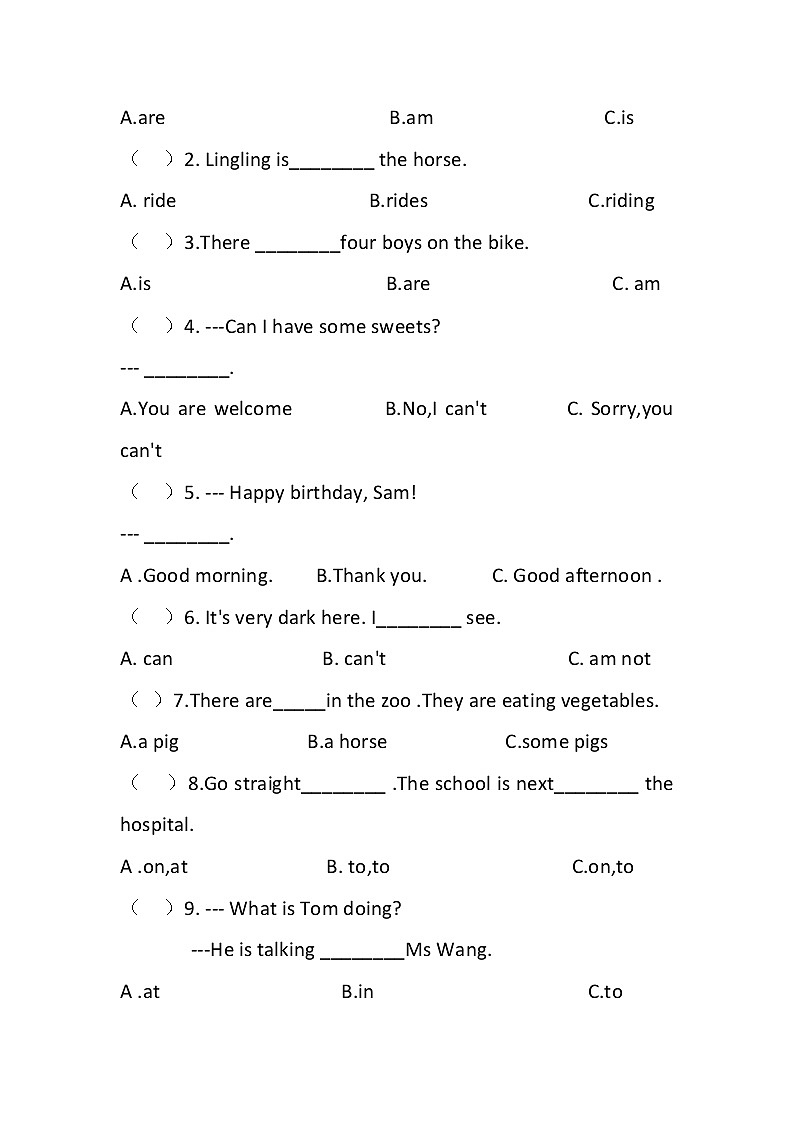 A.are B.am C.is

（ ）2. Lingling is________ the horse.

A. ride B.rides C.riding

（ ）3.There ________four boys on the bike.

A.is B.are C. am

（ ）4. ---Can I have some sweets?

--- ________.

A.You are welcome B.No,I can't C. Sorry,you can't

（ ）5. --- Happy birthday, Sam!

--- ________.

A .Good morning. B.Thank you. C. Good afternoon .

（ ）6. It's very dark here. I________ see.

A. can B. can't C. am not

（ ）7.There are_____in the zoo .They are eating vegetables.

A.a pig B.a horse C.some pigs

（ ）8.Go straight________ .The school is next________ the hospital.

A .on,at B. to,to C.on,to

（ ）9. --- What is Tom doing?

---He is talking ________Ms Wang.

A .at B.in C.to